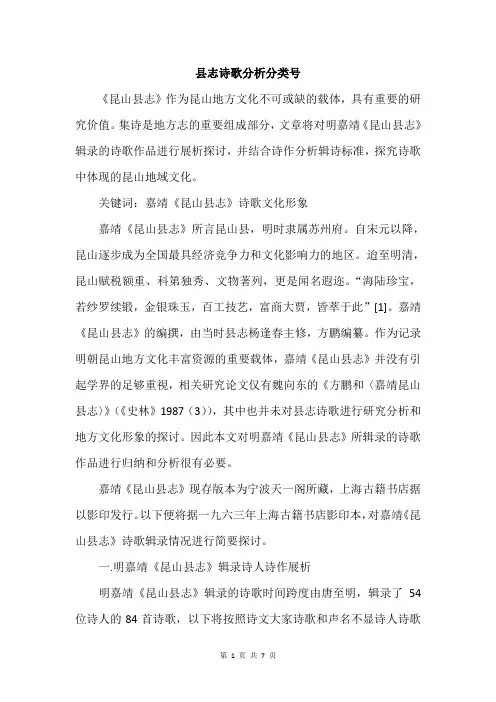 县志诗歌分析分类号

《昆山县志》作为昆山地方文化不可或缺的载体，具有重要的研究价值。集诗是地方志的重要组成部分，文章将对明嘉靖《昆山县志》辑录的诗歌作品进行展析探讨，并结合诗作分析辑诗标准，探究诗歌中体现的昆山地域文化。

关键词：嘉靖《昆山县志》诗歌文化形象

嘉靖《昆山县志》所言昆山县，明时隶属苏州府。自宋元以降，昆山逐步成为全国最具经济竞争力和文化影响力的地区。迨至明清，昆山赋税额重、科第独秀、文物著列，更是闻名遐迩。“海陆珍宝，若纱罗续锻，金银珠玉，百工技艺，富商大贾，皆萃于此”[1]。嘉靖《昆山县志》的编撰，由当时县志杨逢春主修，方鹏编纂。作为记录明朝昆山地方文化丰富资源的重要载体，嘉靖《昆山县志》并没有引起学界的足够重视，相关研究论文仅有魏向东的《方鹏和〈嘉靖昆山县志〉》（《史林》1987（3）），其中也并未对县志诗歌进行研究分析和地方文化形象的探讨。因此本文对明嘉靖《昆山县志》所辑录的诗歌作品进行归纳和分析很有必要。

嘉靖《昆山县志》现存版本为宁波天一阁所藏，上海古籍书店据以影印发行。以下便将据一九六三年上海古籍书店影印本，对嘉靖《昆山县志》诗歌辑录情况进行简要探讨。

一.明嘉靖《昆山县志》辑录诗人诗作展析

明嘉靖《昆山县志》辑录的诗歌时间跨度由唐至明，辑录了 54 位诗人的 84 首诗歌，以下将按照诗文大家诗歌和声名不显诗人诗歌

第 1 页 共 7 页